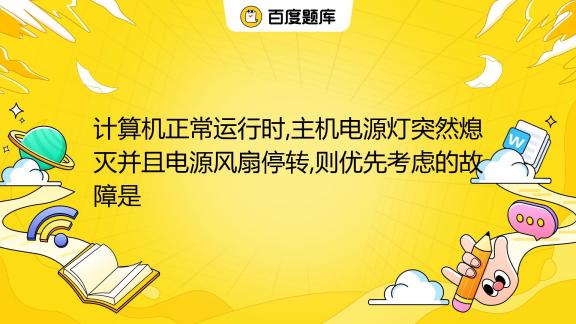 百度题库

计算机正常运行时,主机电源灯突然熄灭并且电源风扇停转,则优先考虑的故障是

W